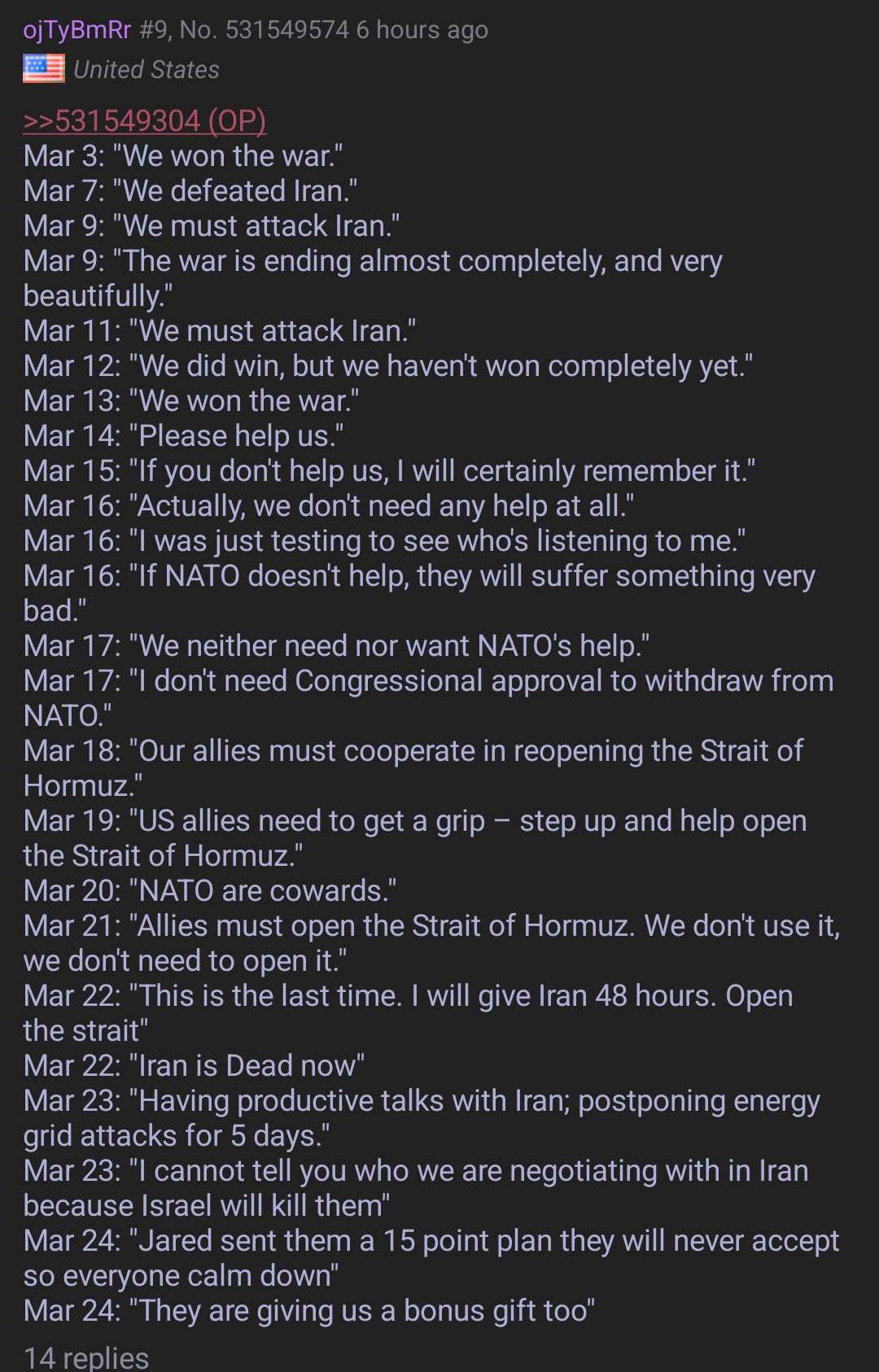 ojTyBmRr #9, No. 531549574 6 hours ago
United States

>>531549304 (OP)
Mar 3: "We won the war."
Mar 7: "We defeated Iran."
Mar 9: "We must attack Iran."
Mar 9: "The war is ending almost completely, and very beautifully."
Mar 11: "We must attack Iran."
Mar 12: "We did win, but we haven't won completely yet."
Mar 13: "We won the war."
Mar 14: "Please help us."
Mar 15: "If you don't help us, I will certainly remember it."
Mar 16: "Actually, we don't need any help at all."
Mar 16: "I was just testing to see who's listening to me."
Mar 16: "If NATO doesn't help, they will suffer something very bad."
Mar 17: "We neither need nor want NATO's help."
Mar 17: "I don't need Congressional approval to withdraw from NATO."
Mar 18: "Our allies must cooperate in reopening the Strait of Hormuz."
Mar 19: "US allies need to get a grip – step up and help open the Strait of Hormuz."
Mar 20: "NATO are cowards."
Mar 21: "Allies must open the Strait of Hormuz. We don't use it, we don't need to open it."
Mar 22: "This is the last time. I will give Iran 48 hours. Open the strait"
Mar 22: "Iran is Dead now"
Mar 23: "Having productive talks with Iran; postponing energy grid attacks for 5 days."
Mar 23: "I cannot tell you who we are negotiating with in Iran because Israel will kill them"
Mar 24: "Jared sent them a 15 point plan they will never accept so everyone calm down"
Mar 24: "They are giving us a bonus gift too"

14 replies